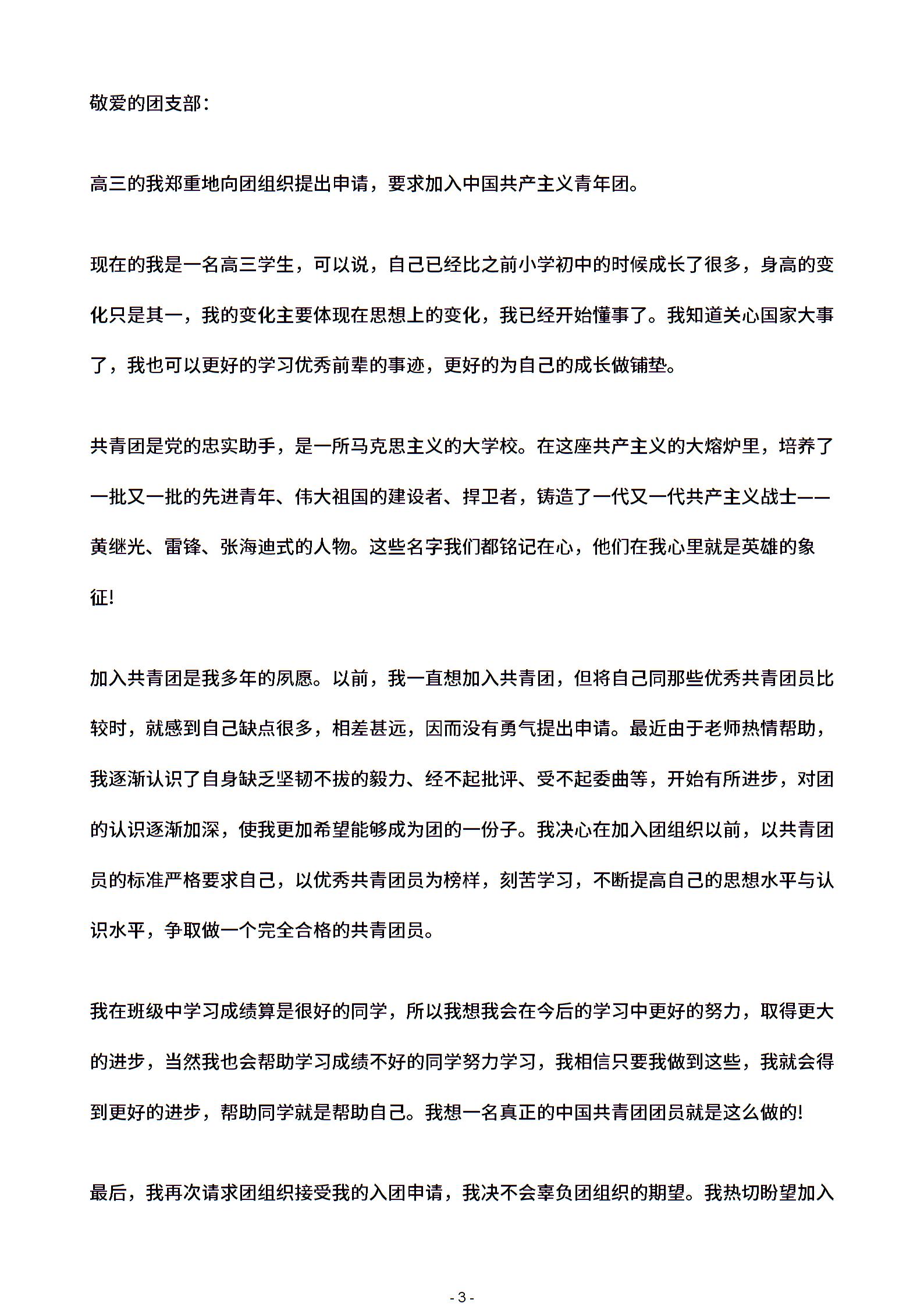 敬爱的团支部：

高三的我郑重地向团组织提出申请，要求加入中国共产主义青年团。

现在的我是一名高三学生，可以说，自己已经比之前小学初中的时候成长了很多，身高的变化只是其一，我的变化主要体现在思想上的变化，我已经开始懂事了。我知道关心国家大事了，我也可以更好的学习优秀前辈的事迹，更好的为自己的成长做铺垫。

共青团是党的忠实助手，是一所马克思主义的大学校。在这座共产主义的大熔炉里，培养了一批又一批的先进青年、伟大祖国的建设者、捍卫者，铸造了一代又一代共产主义战士——黄继光、雷锋、张海迪式的人物。这些名字我们都铭记在心，他们在我心里就是英雄的象征!

加入共青团是我多年的夙愿。以前，我一直想加入共青团，但将自己同那些优秀共青团员比较时，就感到自己缺点很多，相差甚远，因而没有勇气提出申请。最近由于老师热情帮助，我逐渐认识了自身缺乏坚韧不拔的毅力、经不起批评、受不起委曲等，开始有所进步，对团的认识逐渐加深，使我更加希望能够成为团的一份子。我决心在加入团组织以前，以共青团员的标准严格要求自己，以优秀共青团员为榜样，刻苦学习，不断提高自己的思想水平与认识水平，争取做一个完全合格的共青团员。

我在班级中学习成绩算是很好的同学，所以我想我会在今后的学习中更好的努力，取得更大的进步，当然我也会帮助学习成绩不好的同学努力学习，我相信只要我做到这些，我就会得到更好的进步，帮助同学就是帮助自己。我想一名真正的中国共青团团员就是这么做的!

最后，我再次请求团组织接受我的入团申请，我决不会辜负团组织的期望。我热切盼望加入

- 3 -